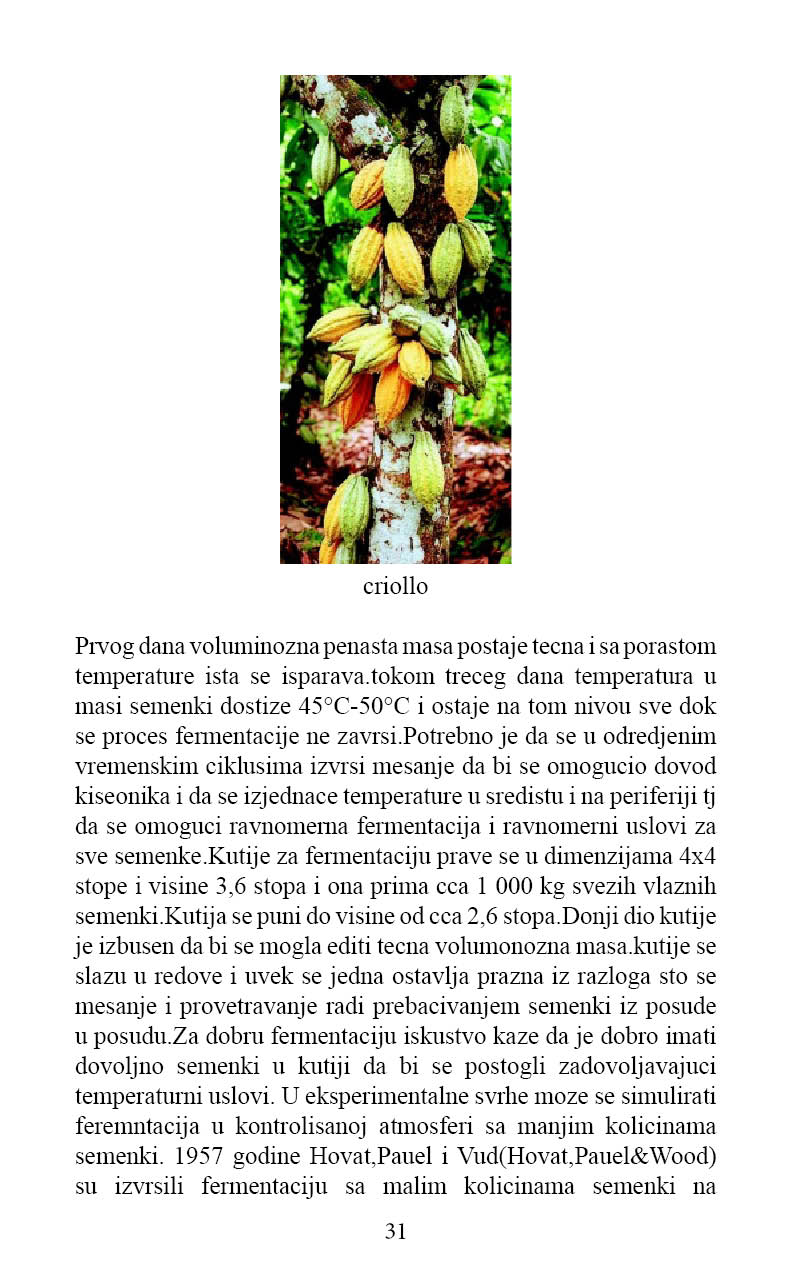 criollo

Prvog dana voluminozna penasta masa postaje tecna i sa porastom temperature ista se isparava.tokom treceg dana temperatura u masi semenki dostize 45°C-50°C i ostaje na tom nivou sve dok se proces fermentacije ne zavrsi.Potrebno je da se u odredjenim vremenskim ciklusima izvrsi mesanje da bi se omogucio dovod kiseonika i da se izjednace temperature u sredistu i na periferiji tj da se omoguci ravnomerna fermentacija i ravnomerni uslovi za sve semenke.Kutije za fermentaciju prave se u dimenzijama 4x4 stope i visine 3,6 stopa i ona prima cca 1 000 kg svezih vlaznih semenki.Kutija se puni do visine od cca 2,6 stopa.Donji dio kutije je izbusen da bi se mogla editi tecna volumonozna masa.kutije se slazu u redove i uvek se jedna ostavlja prazna iz razloga sto se mesanje i provetravanje radi prebacivanjem semenki iz posude u posudu.Za dobru fermentaciju iskustvo kaze da je dobro imati dovoljno semenki u kutiji da bi se postogli zadovoljavajuci temperaturni uslovi. U eksperimentalne svrhe moze se simulirati feremntacija u kontrolisanoj atmosferi sa manjim kolicinama semenki. 1957 godine Hovat,Pauel i Vud(Hovat,Pauel&Wood) su izvrsili fermentaciju sa malim kolicinama semenki na

31